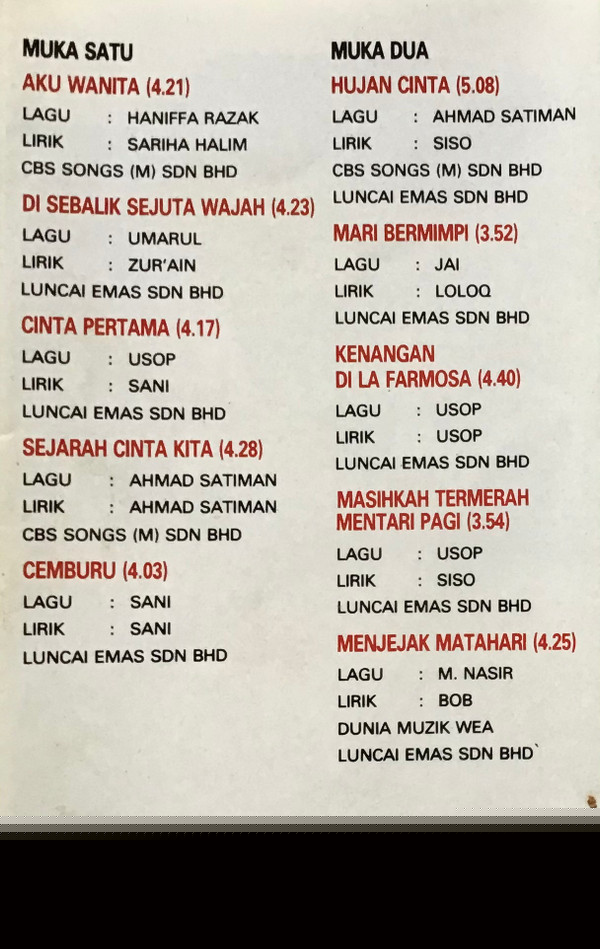 MUKA SATU

AKU WANITA (4.21)
LAGU : HANIFFA RAZAK
LIRIK : SARIHA HALIM
CBS SONGS (M) SDN BHD

DI SEBALIK SEJUTA WAJAH (4.23)
LAGU : UMARUL
LIRIK : ZUR'AIN
LUNCAI EMAS SDN BHD

CINTA PERTAMA (4.17)
LAGU : USOP
LIRIK : SANI
LUNCAI EMAS SDN BHD

SEJARAH CINTA KITA (4.28)
LAGU : AHMAD SATIMAN
LIRIK : AHMAD SATIMAN
CBS SONGS (M) SDN BHD

CEMBURU (4.03)
LAGU : SANI
LIRIK : SANI
LUNCAI EMAS SDN BHD

MUKA DUA

HUJAN CINTA (5.08)
LAGU : AHMAD SATIMAN
LIRIK : SISO
CBS SONGS (M) SDN BHD
LUNCAI EMAS SDN BHD

MARI BERMIMPI (3.52)
LAGU : JAI
LIRIK : LOLOQ
LUNCAI EMAS SDN BHD

KENANGAN DI LA FARMOSA (4.40)
LAGU : USOP
LIRIK : USOP
LUNCAI EMAS SDN BHD

MASIHKAH TERMERAH MENTARI PAGI (3.54)
LAGU : USOP
LIRIK : SISO
LUNCAI EMAS SDN BHD

MENJEJAK MATAHARI (4.25)
LAGU : M. NASIR
LIRIK : BOB
DUNIA MUZIK WEA
LUNCAI EMAS SDN BHD